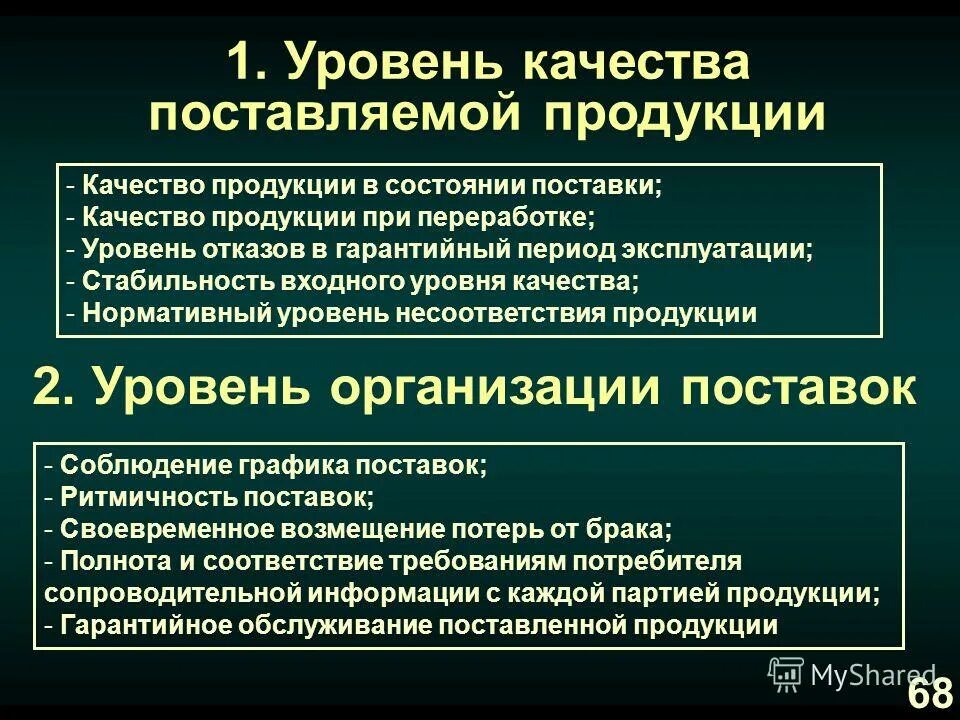 1. Уровень качества поставляемой продукции

- Качество продукции в состоянии поставки;
- Качество продукции при переработке;
- Уровень отказов в гарантийный период эксплуатации;
- Стабильность входного уровня качества;
- Нормативный уровень несоответствия продукции

2. Уровень организации поставок

- Соблюдение графика поставок;
- Ритмичность поставок;
- Своевременное возмещение потерь от брака;
- Полнота и соответствие требованиям потребителя сопроводительной информации с каждой партией продукции;
- Гарантийное обслуживание поставленной продукции

MyShared

68